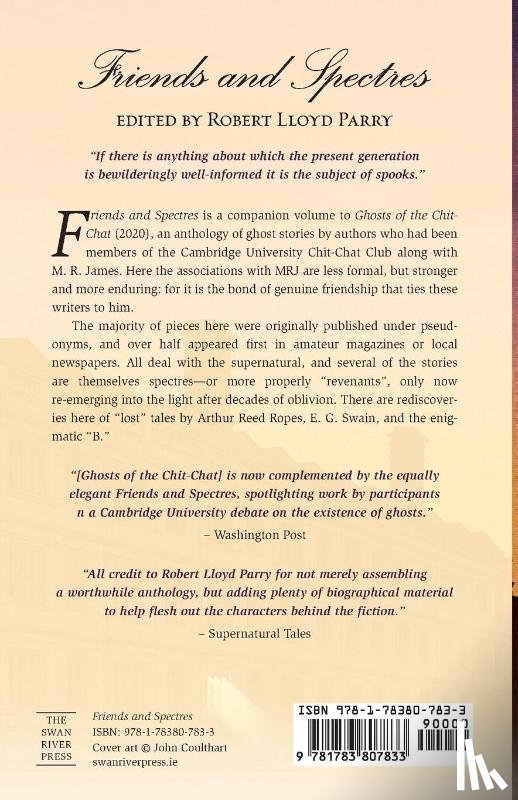 Friends and Spectres

EDITED BY ROBERT LLOYD PARRY

"If there is anything about which the present generation is bewilderingly well-informed it is the subject of spooks."

Friends and Spectres is a companion volume to Ghosts of the Chit-Chat (2020), an anthology of ghost stories by authors who had been members of the Cambridge University Chit-Chat Club along with M. R. James. Here the associations with MRJ are less formal, but stronger and more enduring: for it is the bond of genuine friendship that ties these writers to him.

The majority of pieces here were originally published under pseudonyms, and over half appeared first in amateur magazines or local newspapers. All deal with the supernatural, and several of the stories are themselves spectres—or more properly "revenants", only now re-emerging into the light after decades of oblivion. There are rediscoveries here of "lost" tales by Arthur Reed Ropes, E. G. Swain, and the enigmatic "B."

"[Ghosts of the Chit-Chat] is now complemented by the equally elegant Friends and Spectres, spotlighting work by participants n a Cambridge University debate on the existence of ghosts."

– Washington Post

"All credit to Robert Lloyd Parry for not merely assembling a worthwhile anthology, but adding plenty of biographical material to help flesh out the characters behind the fiction."

– Supernatural Tales

THE SWAN RIVER PRESS

Friends and Spectres
ISBN: 978-1-78380-783-3
Cover art © John Coulthart
swanriverpress.ie

ISBN 978-1-78380-783-3

90000

9 781783 807833